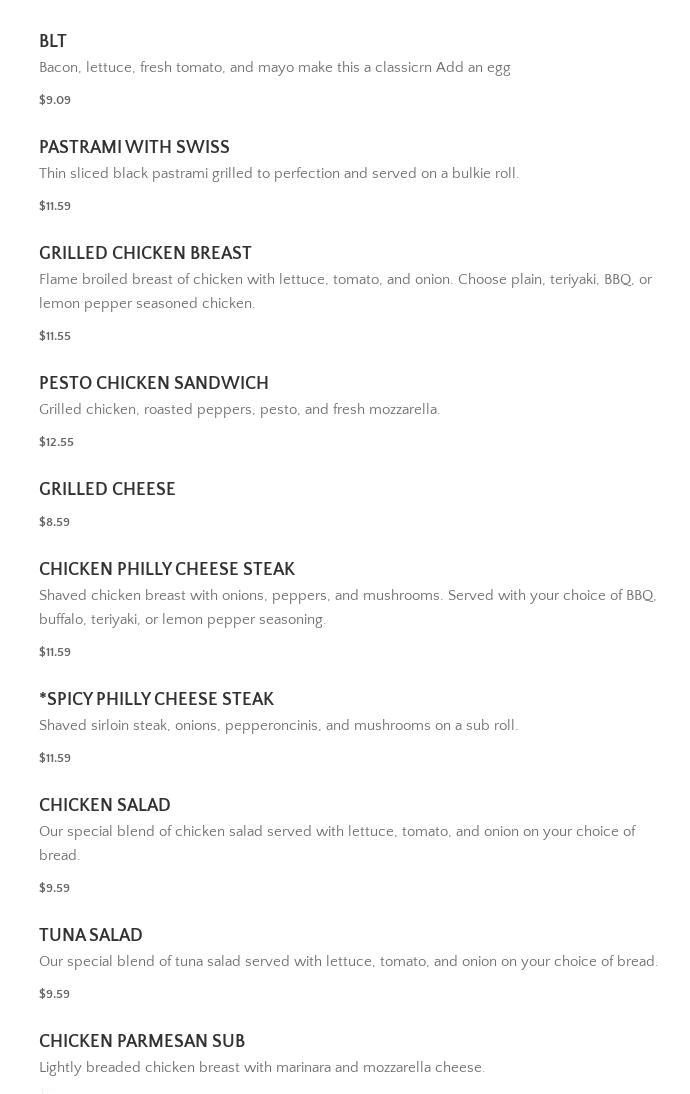 BLT
Bacon, lettuce, fresh tomato, and mayo make this a classicrn Add an egg

$9.09

PASTRAMI WITH SWISS
Thin sliced black pastrami grilled to perfection and served on a bulkie roll.

$11.59

GRILLED CHICKEN BREAST
Flame broiled breast of chicken with lettuce, tomato, and onion. Choose plain, teriyaki, BBQ, or lemon pepper seasoned chicken.

$11.55

PESTO CHICKEN SANDWICH
Grilled chicken, roasted peppers, pesto, and fresh mozzarella.

$12.55

GRILLED CHEESE

$8.59

CHICKEN PHILLY CHEESE STEAK
Shaved chicken breast with onions, peppers, and mushrooms. Served with your choice of BBQ, buffalo, teriyaki, or lemon pepper seasoning.

$11.59

*SPICY PHILLY CHEESE STEAK
Shaved sirloin steak, onions, pepperoncinis, and mushrooms on a sub roll.

$11.59

CHICKEN SALAD
Our special blend of chicken salad served with lettuce, tomato, and onion on your choice of bread.

$9.59

TUNA SALAD
Our special blend of tuna salad served with lettuce, tomato, and onion on your choice of bread.

$9.59

CHICKEN PARMESAN SUB
Lightly breaded chicken breast with marinara and mozzarella cheese.